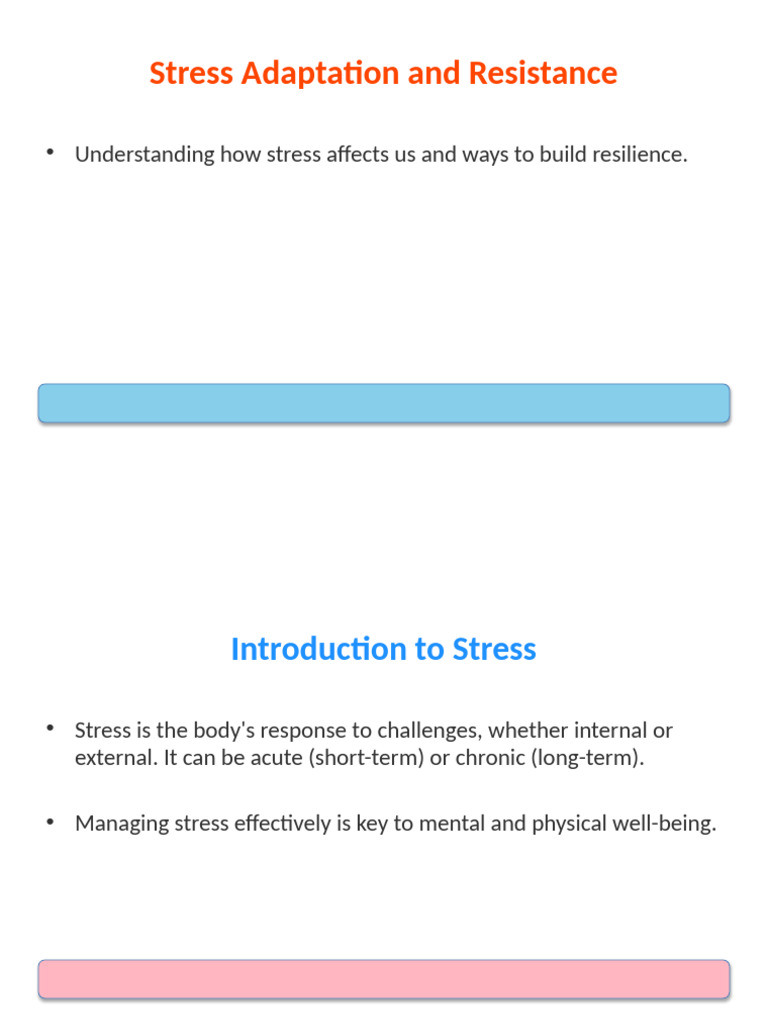 Stress Adaptation and Resistance

• Understanding how stress affects us and ways to build resilience.

Introduction to Stress

• Stress is the body's response to challenges, whether internal or external. It can be acute (short-term) or chronic (long-term).

• Managing stress effectively is key to mental and physical well-being.